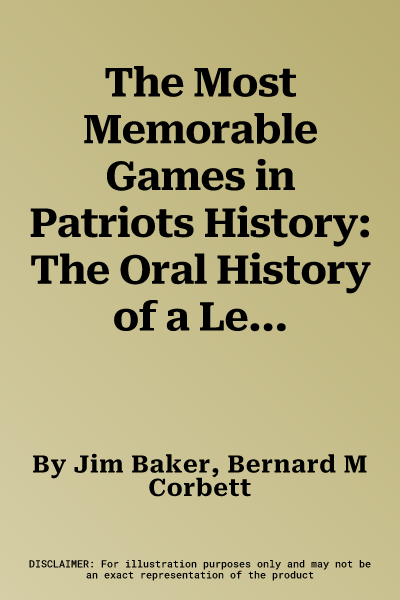 The Most Memorable Games in Patriots History: The Oral History of a Le...

By Jim Baker, Bernard M Corbett

DISCLAIMER: For illustration purposes only and may not be an exact representation of the product